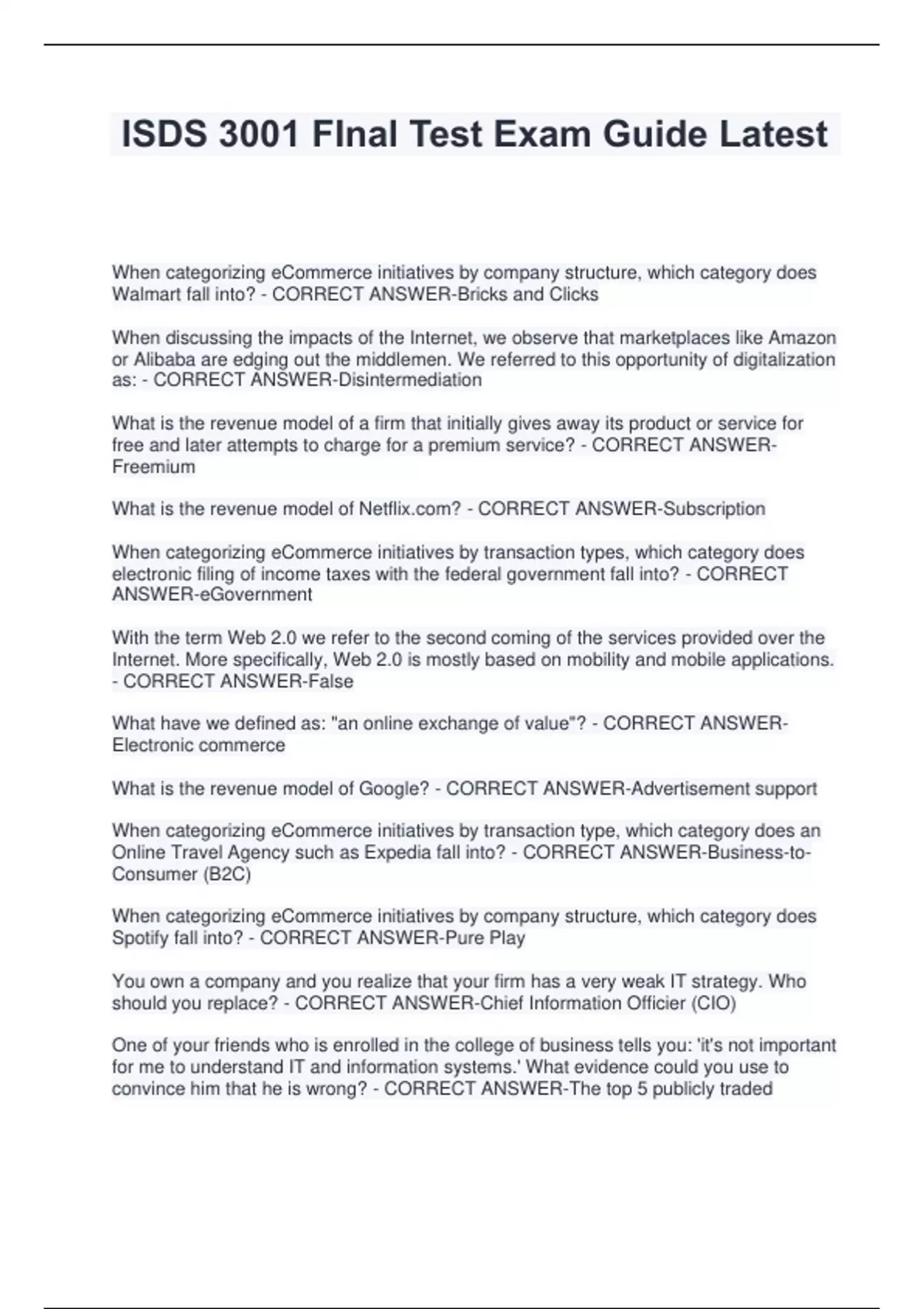 ISDS 3001 FInal Test Exam Guide Latest

When categorizing eCommerce initiatives by company structure, which category does Walmart fall into? - CORRECT ANSWER-Bricks and Clicks

When discussing the impacts of the Internet, we observe that marketplaces like Amazon or Alibaba are edging out the middlemen. We referred to this opportunity of digitalization as: - CORRECT ANSWER-Disintermediation

What is the revenue model of a firm that initially gives away its product or service for free and later attempts to charge for a premium service? - CORRECT ANSWER-Freemium

What is the revenue model of Netflix.com? - CORRECT ANSWER-Subscription

When categorizing eCommerce initiatives by transaction types, which category does electronic filing of income taxes with the federal government fall into? - CORRECT ANSWER-eGovernment

With the term Web 2.0 we refer to the second coming of the services provided over the Internet. More specifically, Web 2.0 is mostly based on mobility and mobile applications. - CORRECT ANSWER-False

What have we defined as: "an online exchange of value"? - CORRECT ANSWER-Electronic commerce

What is the revenue model of Google? - CORRECT ANSWER-Advertisement support

When categorizing eCommerce initiatives by transaction type, which category does an Online Travel Agency such as Expedia fall into? - CORRECT ANSWER-Business-to-Consumer (B2C)

When categorizing eCommerce initiatives by company structure, which category does Spotify fall into? - CORRECT ANSWER-Pure Play

You own a company and you realize that your firm has a very weak IT strategy. Who should you replace? - CORRECT ANSWER-Chief Information Officier (CIO)

One of your friends who is enrolled in the college of business tells you: 'it's not important for me to understand IT and information systems.' What evidence could you use to convince him that he is wrong? - CORRECT ANSWER-The top 5 publicly traded